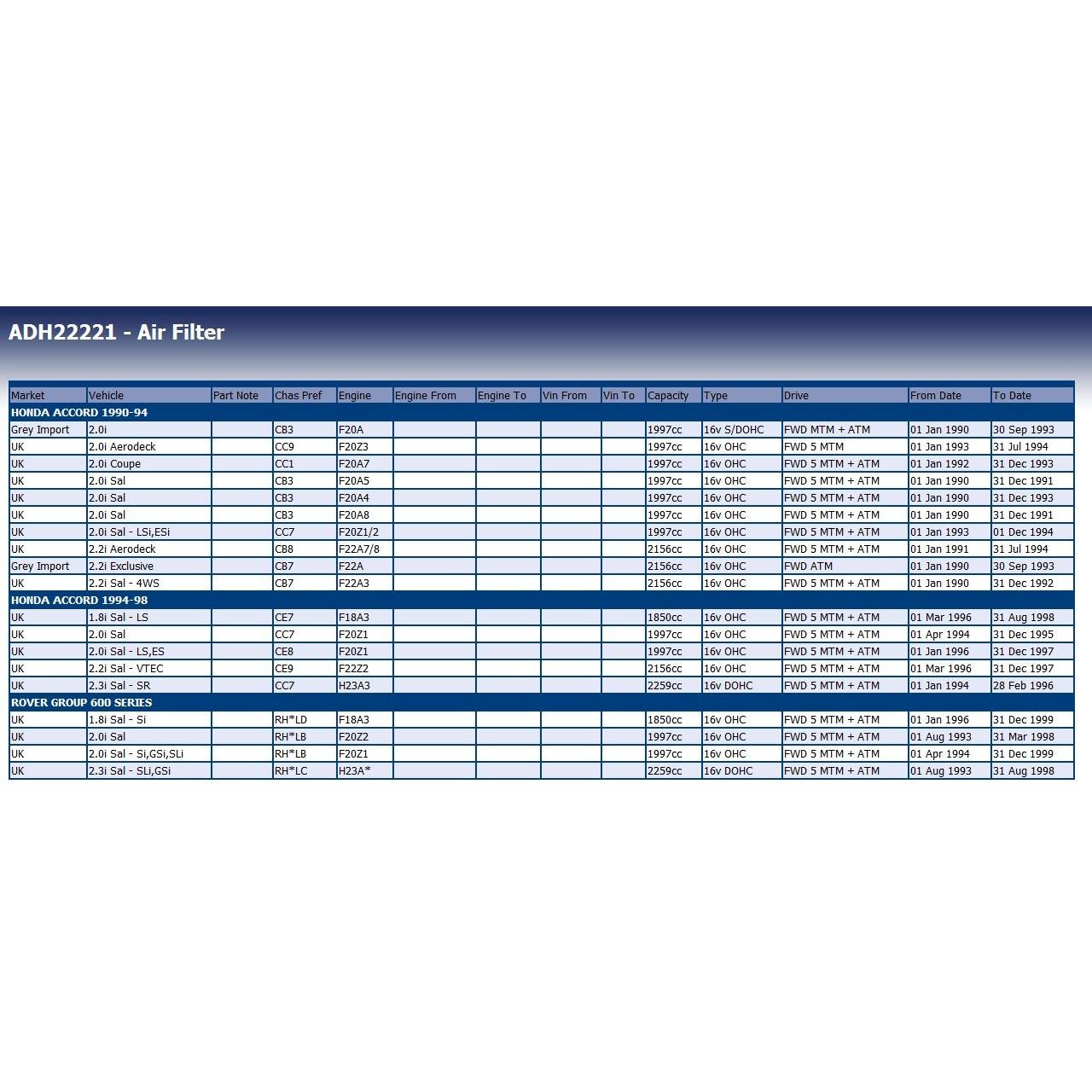 ADH22221 - Air Filter

| Market | Vehicle | Part Note | Chas Pref | Engine | Engine From | Engine To | Vin From | Vin To | Capacity | Type | Drive | From Date | To Date |
|---|---|---|---|---|---|---|---|---|---|---|---|---|---|
| HONDA ACCORD 1990-94 | | | | | | | | | | | | | |
| Grey Import | 2.0i | | CB3 | F20A | | | | | 1997cc | 16v S/DOHC | FWD MTM + ATM | 01 Jan 1990 | 30 Sep 1993 |
| UK | 2.0i Aerodeck | | CC9 | F20Z3 | | | | | 1997cc | 16v OHC | FWD 5 MTM | 01 Jan 1993 | 31 Jul 1994 |
| UK | 2.0i Coupe | | CC1 | F20A7 | | | | | 1997cc | 16v OHC | FWD 5 MTM + ATM | 01 Jan 1992 | 31 Dec 1993 |
| UK | 2.0i Sal | | CB3 | F20A5 | | | | | 1997cc | 16v OHC | FWD 5 MTM + ATM | 01 Jan 1990 | 31 Dec 1991 |
| UK | 2.0i Sal | | CB3 | F20A4 | | | | | 1997cc | 16v OHC | FWD 5 MTM + ATM | 01 Jan 1990 | 31 Dec 1993 |
| UK | 2.0i Sal | | CB3 | F20A8 | | | | | 1997cc | 16v OHC | FWD 5 MTM + ATM | 01 Jan 1990 | 31 Dec 1991 |
| UK | 2.0i Sal - LSi,ESi | | CC7 | F20Z1/2 | | | | | 1997cc | 16v OHC | FWD 5 MTM + ATM | 01 Jan 1993 | 01 Dec 1994 |
| UK | 2.2i Aerodeck | | CB8 | F22A7/8 | | | | | 2156cc | 16v OHC | FWD 5 MTM + ATM | 01 Jan 1991 | 31 Jul 1994 |
| Grey Import | 2.2i Exclusive | | CB7 | F22A | | | | | 2156cc | 16v OHC | FWD ATM | 01 Jan 1990 | 30 Sep 1993 |
| UK | 2.2i Sal - 4WS | | CB7 | F22A3 | | | | | 2156cc | 16v OHC | FWD 5 MTM + ATM | 01 Jan 1990 | 31 Dec 1992 |
| HONDA ACCORD 1994-98 | | | | | | | | | | | | | |
| UK | 1.8i Sal - LS | | CE7 | F18A3 | | | | | 1850cc | 16v OHC | FWD 5 MTM + ATM | 01 Mar 1996 | 31 Aug 1998 |
| UK | 2.0i Sal | | CC7 | F20Z1 | | | | | 1997cc | 16v OHC | FWD 5 MTM + ATM | 01 Apr 1994 | 31 Dec 1995 |
| UK | 2.0i Sal - LS,ES | | CE8 | F20Z1 | | | | | 1997cc | 16v OHC | FWD 5 MTM + ATM | 01 Jan 1996 | 31 Dec 1997 |
| UK | 2.2i Sal - VTEC | | CE9 | F22Z2 | | | | | 2156cc | 16v OHC | FWD 5 MTM + ATM | 01 Mar 1996 | 31 Dec 1997 |
| UK | 2.3i Sal - SR | | CC7 | H23A3 | | | | | 2259cc | 16v DOHC | FWD 5 MTM + ATM | 01 Jan 1994 | 28 Feb 1996 |
| ROVER GROUP 600 SERIES | | | | | | | | | | | | | |
| UK | 1.8i Sal - Si | | RH*LD | F18A3 | | | | | 1850cc | 16v OHC | FWD 5 MTM + ATM | 01 Jan 1996 | 31 Dec 1999 |
| UK | 2.0i Sal | | RH*LB | F20Z2 | | | | | 1997cc | 16v OHC | FWD 5 MTM + ATM | 01 Aug 1993 | 31 Mar 1998 |
| UK | 2.0i Sal - Si,GSi,SLi | | RH*LB | F20Z1 | | | | | 1997cc | 16v OHC | FWD 5 MTM + ATM | 01 Apr 1994 | 31 Dec 1999 |
| UK | 2.3i Sal - SLi,GSi | | RH*LC | H23A* | | | | | 2259cc | 16v DOHC | FWD 5 MTM + ATM | 01 Aug 1993 | 31 Aug 1998 |